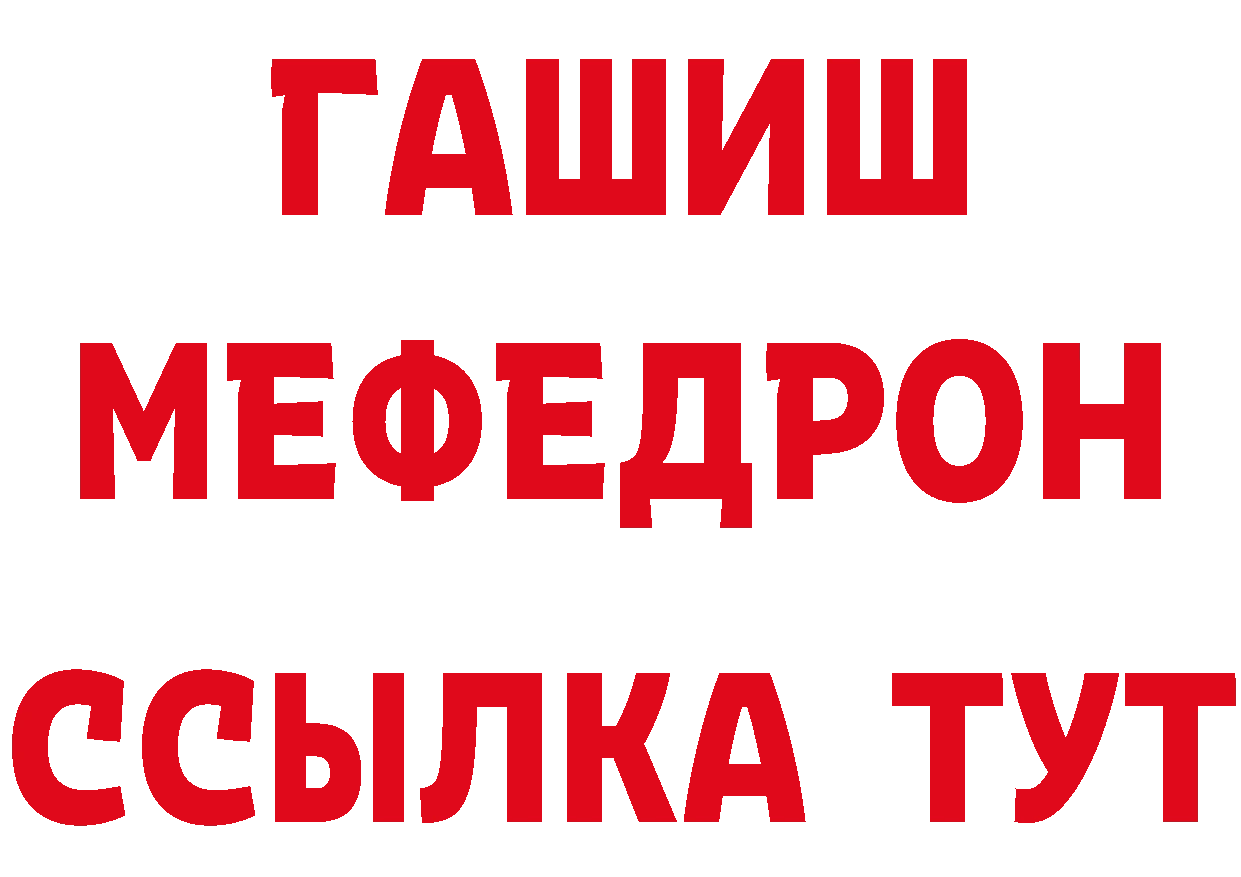 ГАШИШ
МЕФЕДРОН
ССЫЛКА ТУТ